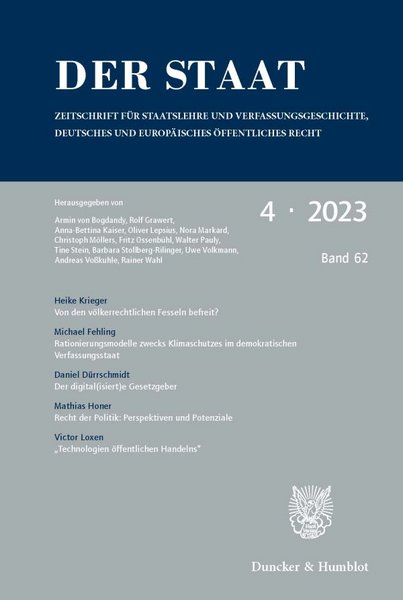 DER STAAT

ZEITSCHRIFT FÜR STAATSLEHRE UND VERFASSUNGSGESCHICHTE, DEUTSCHES UND EUROPÄISCHES ÖFFENTLICHES RECHT

Herausgegeben von

Armin von Bogdandy, Rolf Grawert, Anna-Bettina Kaiser, Oliver Lepsius, Nora Markard, Christoph Möllers, Fritz Ossenbühl, Walter Pauly, Tine Stein, Barbara Stollberg-Rilinger, Uwe Volkmann, Andreas Voßkuhle, Rainer Wahl

4 · 2023

Band 62

Heike Krieger
Von den völkerrechtlichen Fesseln befreit?

Michael Fehling
Rationierungsmodelle zwecks Klimaschutzes im demokratischen Verfassungsstaat

Daniel Dürrschmidt
Der digital(isiert)e Gesetzgeber

Mathias Honer
Recht der Politik: Perspektiven und Potenziale

Victor Loxen
„Technologien öffentlichen Handelns"

Duncker & Humblot